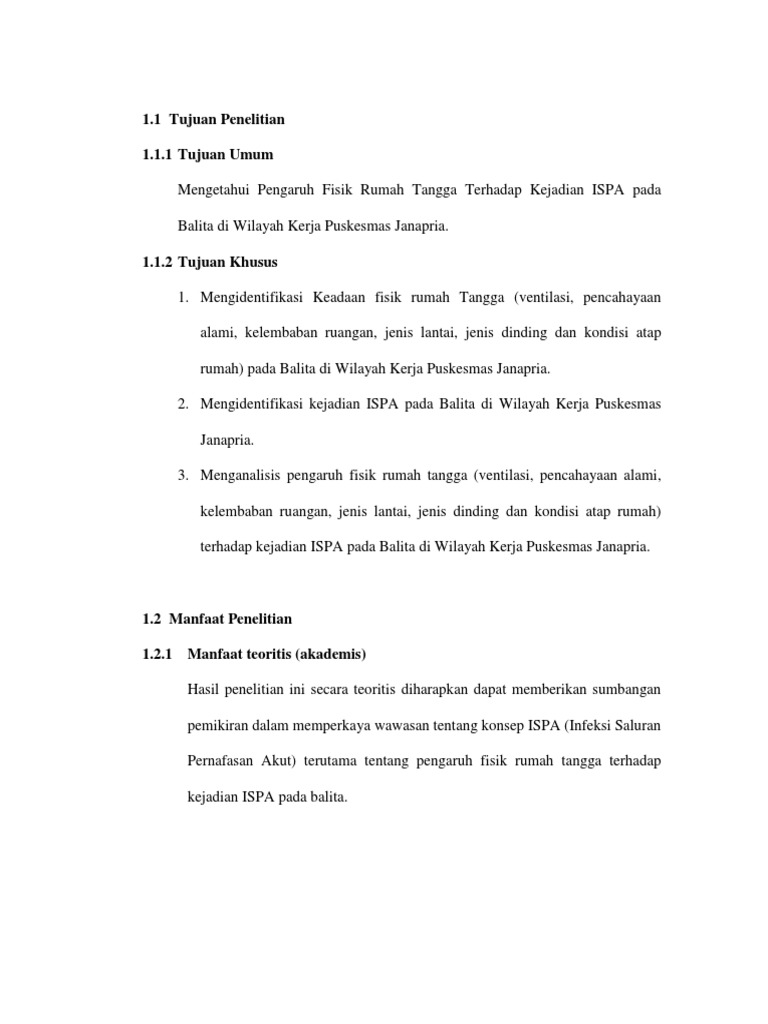 1.1 Tujuan Penelitian

1.1.1 Tujuan Umum

Mengetahui Pengaruh Fisik Rumah Tangga Terhadap Kejadian ISPA pada Balita di Wilayah Kerja Puskesmas Janapria.

1.1.2 Tujuan Khusus

1. Mengidentifikasi Keadaan fisik rumah Tangga (ventilasi, pencahayaan alami, kelembaban ruangan, jenis lantai, jenis dinding dan kondisi atap rumah) pada Balita di Wilayah Kerja Puskesmas Janapria.

2. Mengidentifikasi kejadian ISPA pada Balita di Wilayah Kerja Puskesmas Janapria.

3. Menganalisis pengaruh fisik rumah tangga (ventilasi, pencahayaan alami, kelembaban ruangan, jenis lantai, jenis dinding dan kondisi atap rumah) terhadap kejadian ISPA pada Balita di Wilayah Kerja Puskesmas Janapria.

1.2 Manfaat Penelitian

1.2.1 Manfaat teoritis (akademis)

Hasil penelitian ini secara teoritis diharapkan dapat memberikan sumbangan pemikiran dalam memperkaya wawasan tentang konsep ISPA (Infeksi Saluran Pernafasan Akut) terutama tentang pengaruh fisik rumah tangga terhadap kejadian ISPA pada balita.